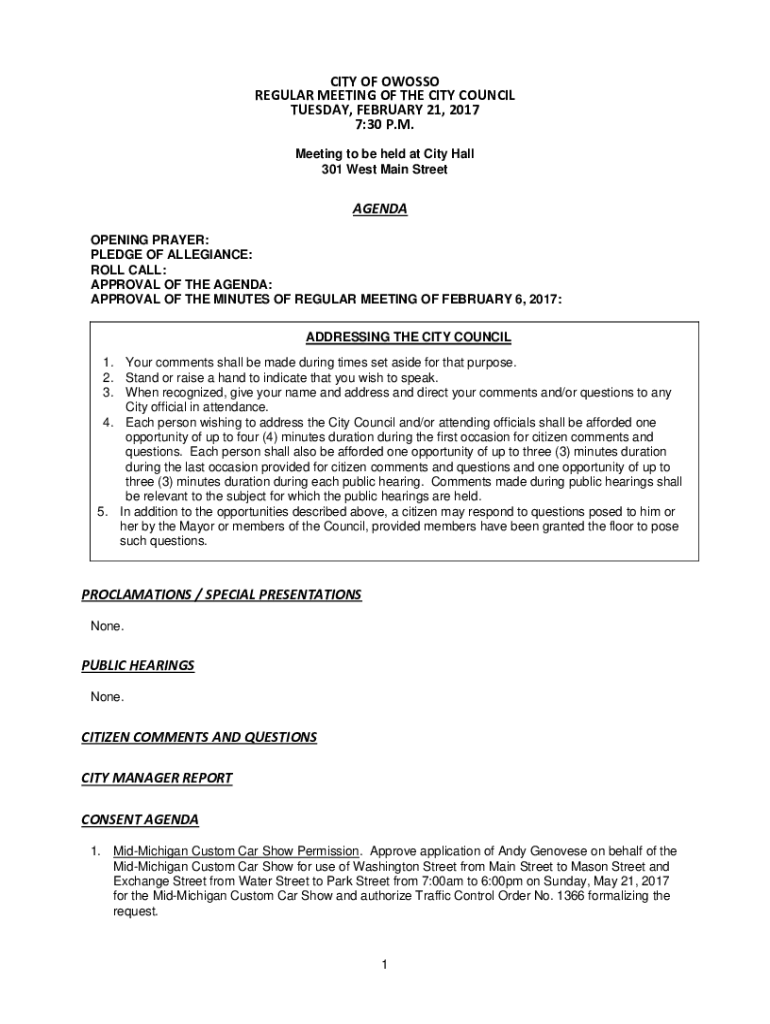 CITY OF OWOSSO
REGULAR MEETING OF THE CITY COUNCIL
TUESDAY, FEBRUARY 21, 2017
7:30 P.M.

Meeting to be held at City Hall
301 West Main Street

AGENDA

OPENING PRAYER:
PLEDGE OF ALLEGIANCE:
ROLL CALL:
APPROVAL OF THE AGENDA:
APPROVAL OF THE MINUTES OF REGULAR MEETING OF FEBRUARY 6, 2017:

ADDRESSING THE CITY COUNCIL

1. Your comments shall be made during times set aside for that purpose.
2. Stand or raise a hand to indicate that you wish to speak.
3. When recognized, give your name and address and direct your comments and/or questions to any City official in attendance.
4. Each person wishing to address the City Council and/or attending officials shall be afforded one opportunity of up to four (4) minutes duration during the first occasion for citizen comments and questions. Each person shall also be afforded one opportunity of up to three (3) minutes duration during the last occasion provided for citizen comments and questions and one opportunity of up to three (3) minutes duration during each public hearing. Comments made during public hearings shall be relevant to the subject for which the public hearings are held.
5. In addition to the opportunities described above, a citizen may respond to questions posed to him or her by the Mayor or members of the Council, provided members have been granted the floor to pose such questions.

PROCLAMATIONS / SPECIAL PRESENTATIONS

None.

PUBLIC HEARINGS

None.

CITIZEN COMMENTS AND QUESTIONS

CITY MANAGER REPORT

CONSENT AGENDA

1. Mid-Michigan Custom Car Show Permission. Approve application of Andy Genovese on behalf of the Mid-Michigan Custom Car Show for use of Washington Street from Main Street to Mason Street and Exchange Street from Water Street to Park Street from 7:00am to 6:00pm on Sunday, May 21, 2017 for the Mid-Michigan Custom Car Show and authorize Traffic Control Order No. 1366 formalizing the request.

1